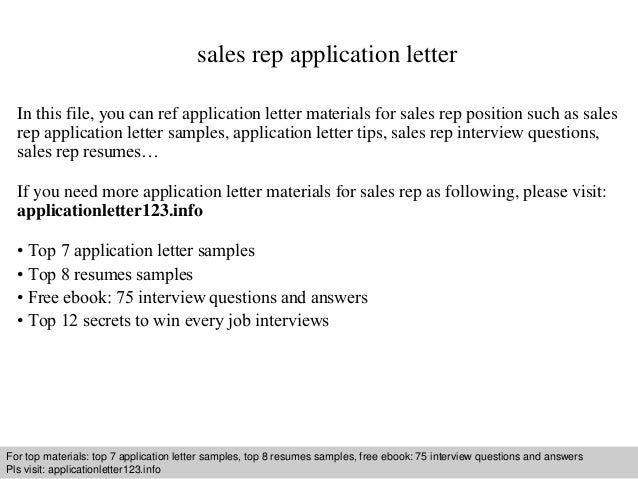 sales rep application letter

In this file, you can ref application letter materials for sales rep position such as sales rep application letter samples, application letter tips, sales rep interview questions, sales rep resumes…

If you need more application letter materials for sales rep as following, please visit: applicationletter123.info

• Top 7 application letter samples
• Top 8 resumes samples
• Free ebook: 75 interview questions and answers
• Top 12 secrets to win every job interviews

For top materials: top 7 application letter samples, top 8 resumes samples, free ebook: 75 interview questions and answers
Pls visit: applicationletter123.info